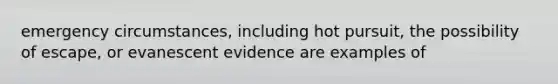 emergency circumstances, including hot pursuit, the possibility of escape, or evanescent evidence are examples of